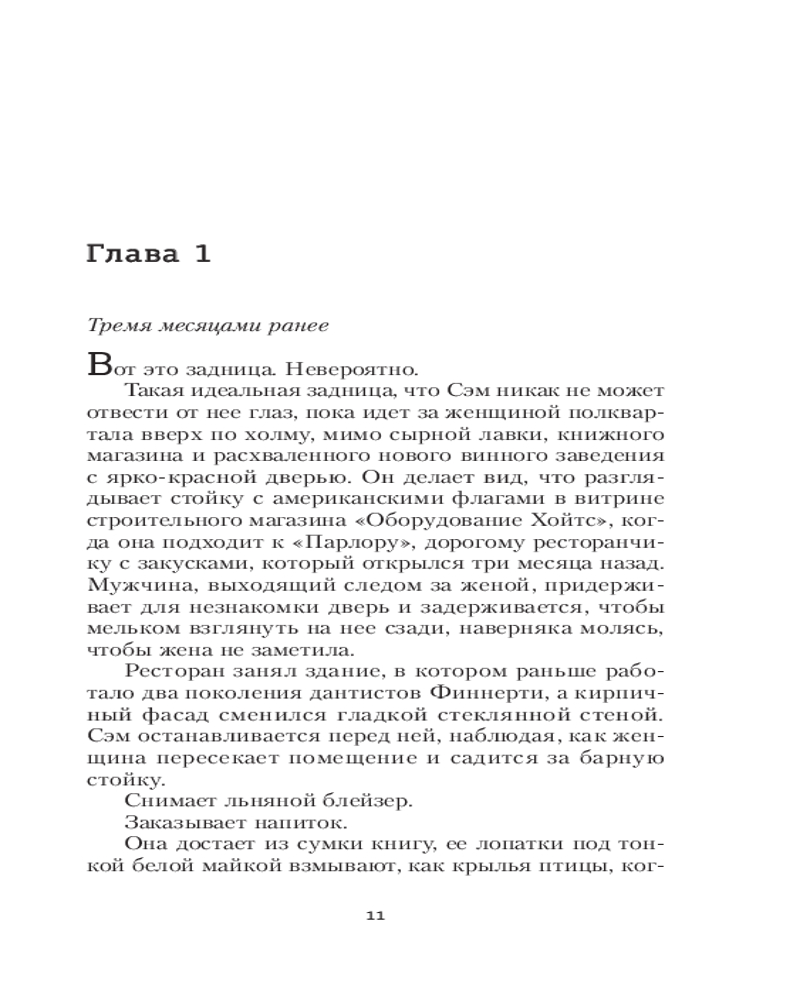 Глава 1

Тремя месяцами ранее

Вот это задница. Невероятно.

Такая идеальная задница, что Сэм никак не может отвести от нее глаз, пока идет за женщиной полквартала вверх по холму, мимо сырной лавки, книжного магазина и расхваленного нового винного заведения с ярко-красной дверью. Он делает вид, что разглядывает стойку с американскими флагами в витрине строительного магазина «Оборудование Хойтс», когда она подходит к «Парлору», дорогому ресторанчику с закусками, который открылся три месяца назад. Мужчина, выходящий следом за женой, придерживает для незнакомки дверь и задерживается, чтобы мельком взглянуть на нее сзади, наверняка молясь, чтобы жена не заметила.

Ресторан занял здание, в котором раньше работало два поколения дантистов Финнерти, а кирпичный фасад сменился гладкой стеклянной стеной. Сэм останавливается перед ней, наблюдая, как женщина пересекает помещение и садится за барную стойку.

Снимает льняной блейзер.

Заказывает напиток.

Она достает из сумки книгу, ее лопатки под тонкой белой майкой взмывают, как крылья птицы, ког-

11